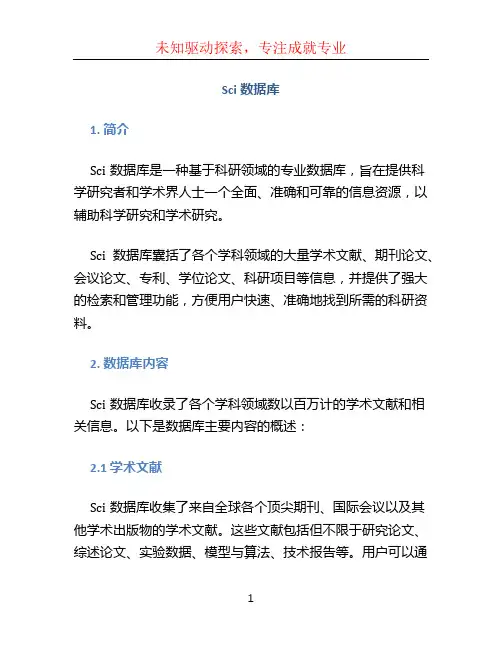 未知驱动探索，专注成就专业

Sci 数据库

1. 简介

Sci 数据库是一种基于科研领域的专业数据库，旨在提供科学研究者和学术界人士一个全面、准确和可靠的信息资源，以辅助科学研究和学术研究。

Sci 数据库囊括了各个学科领域的大量学术文献、期刊论文、会议论文、专利、学位论文、科研项目等信息，并提供了强大的检索和管理功能，方便用户快速、准确地找到所需的科研资料。

2. 数据库内容

Sci 数据库收录了各个学科领域数以百万计的学术文献和相关信息。以下是数据库主要内容的概述：

2.1 学术文献

Sci 数据库收集了来自全球各个顶尖期刊、国际会议以及其他学术出版物的学术文献。这些文献包括但不限于研究论文、综述论文、实验数据、模型与算法、技术报告等。用户可以通

1